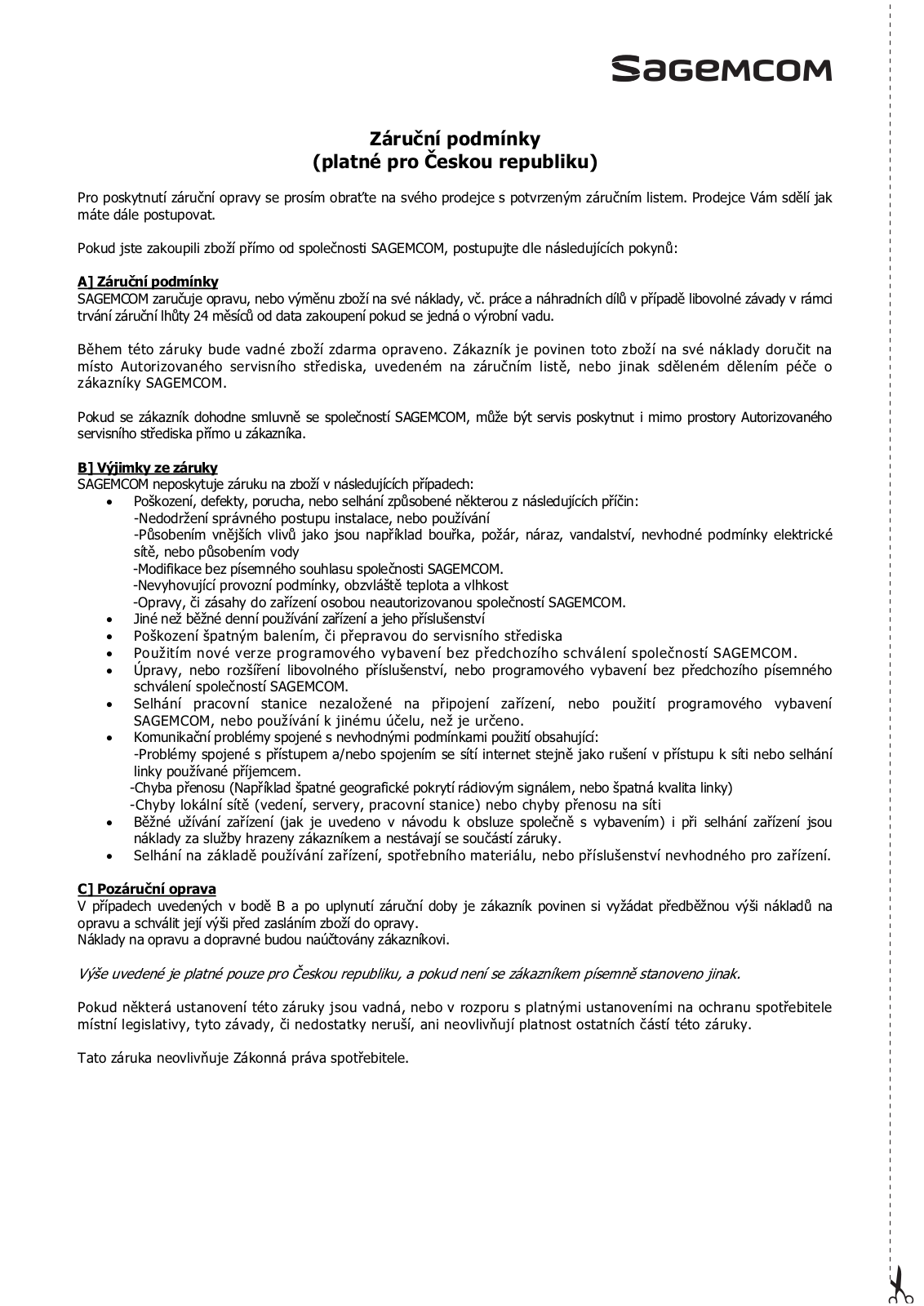 SAGEMCOM

Záruční podmínky
(platné pro Českou republiku)

Pro poskytnutí záruční opravy se prosím obraťte na svého prodejce s potvrzeným záručním listem. Prodejce Vám sdělí jak máte dále postupovat.

Pokud jste zakoupili zboží přímo od společnosti SAGEMCOM, postupujte dle následujících pokynů:

A] Záruční podmínky
SAGEMCOM zaručuje opravu, nebo výměnu zboží na své náklady, vč. práce a náhradních dílů v případě libovolné závady v rámci trvání záruční lhůty 24 měsíců od data zakoupení pokud se jedná o výrobní vadu.

Během této záruky bude vadné zboží zdarma opraveno. Zákazník je povinen toto zboží na své náklady doručit na místo Autorizovaného servisního střediska, uvedeném na záručním listě, nebo jinak sděleném dělením péče o zákazníky SAGEMCOM.

Pokud se zákazník dohodne smluvně se společností SAGEMCOM, může být servis poskytnut i mimo prostory Autorizovaného servisního střediska přímo u zákazníka.

B] Výjimky ze záruky
SAGEMCOM neposkytuje záruku na zboží v následujících případech:
• Poškození, defekty, porucha, nebo selhání způsobené některou z následujících příčin:
-Nedodržení správného postupu instalace, nebo používání
-Působením vnějších vlivů jako jsou například bouřka, požár, náraz, vandalství, nevhodné podmínky elektrické sítě, nebo působením vody
-Modifikace bez písemného souhlasu společnosti SAGEMCOM.
-Nevyhovující provozní podmínky, obzvláště teplota a vlhkost
-Opravy, či zásahy do zařízení osobou neautorizovanou společností SAGEMCOM.
• Jiné než běžné denní používání zařízení a jeho příslušenství
• Poškození špatným balením, či přepravou do servisního střediska
• Použitím nové verze programového vybavení bez předchozího schválení společností SAGEMCOM.
• Úpravy, nebo rozšíření libovolného příslušenství, nebo programového vybavení bez předchozího písemného schválení společností SAGEMCOM.
• Selhání pracovní stanice nezaložené na připojení zařízení, nebo použití programového vybavení SAGEMCOM, nebo používání k jinému účelu, než je určeno.
• Komunikační problémy spojené s nevhodnými podmínkami použití obsahující:
-Problémy spojené s přístupem a/nebo spojením se sítí internet stejně jako rušení v přístupu k síti nebo selhání linky používané příjemcem.
-Chyba přenosu (Například špatné geografické pokrytí rádiovým signálem, nebo špatná kvalita linky)
-Chyby lokální sítě (vedení, servery, pracovní stanice) nebo chyby přenosu na síti
• Běžné užívání zařízení (jak je uvedeno v návodu k obsluze společně s vybavením) i při selhání zařízení jsou náklady za služby hrazeny zákazníkem a nestávají se součástí záruky.
• Selhání na základě používání zařízení, spotřebního materiálu, nebo příslušenství nevhodného pro zařízení.

C] Pozáruční oprava
V případech uvedených v bodě B a po uplynutí záruční doby je zákazník povinen si vyžádat předběžnou výši nákladů na opravu a schválit její výši před zasláním zboží do opravy.
Náklady na opravu a dopravné budou naúčtovány zákazníkovi.

Výše uvedené je platné pouze pro Českou republiku, a pokud není se zákazníkem písemně stanoveno jinak.

Pokud některá ustanovení této záruky jsou vadná, nebo v rozporu s platnými ustanoveními na ochranu spotřebitele místní legislativy, tyto závady, či nedostatky neruší, ani neovlivňují platnost ostatních částí této záruky.

Tato záruka neovlivňuje Zákonná práva spotřebitele.